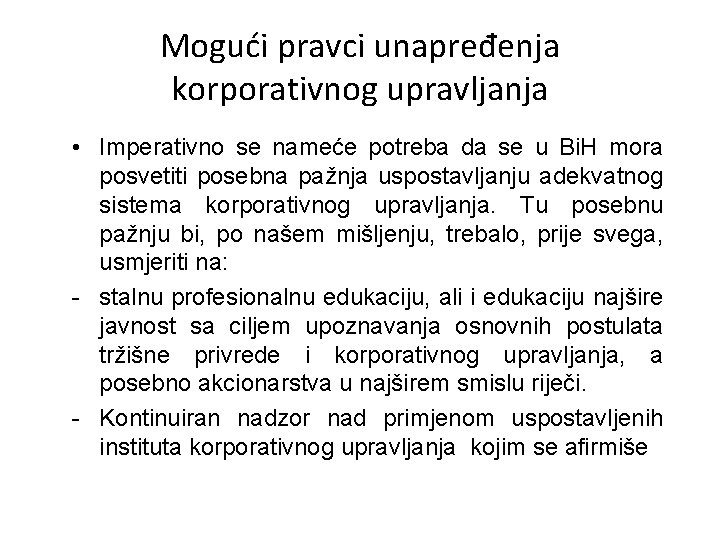 Mogući pravci unapređenja korporativnog upravljanja

• Imperativno se nameće potreba da se u BiH mora posvetiti posebna pažnja uspostavljanju adekvatnog sistema korporativnog upravljanja. Tu posebnu pažnju bi, po našem mišljenju, trebalo, prije svega, usmjeriti na:

- stalnu profesionalnu edukaciju, ali i edukaciju najšire javnost sa ciljem upoznavanja osnovnih postulata tržišne privrede i korporativnog upravljanja, a posebno akcionarstva u najširem smislu riječi.

- Kontinuiran nadzor nad primjenom uspostavljenih instituta korporativnog upravljanja kojim se afirmiše